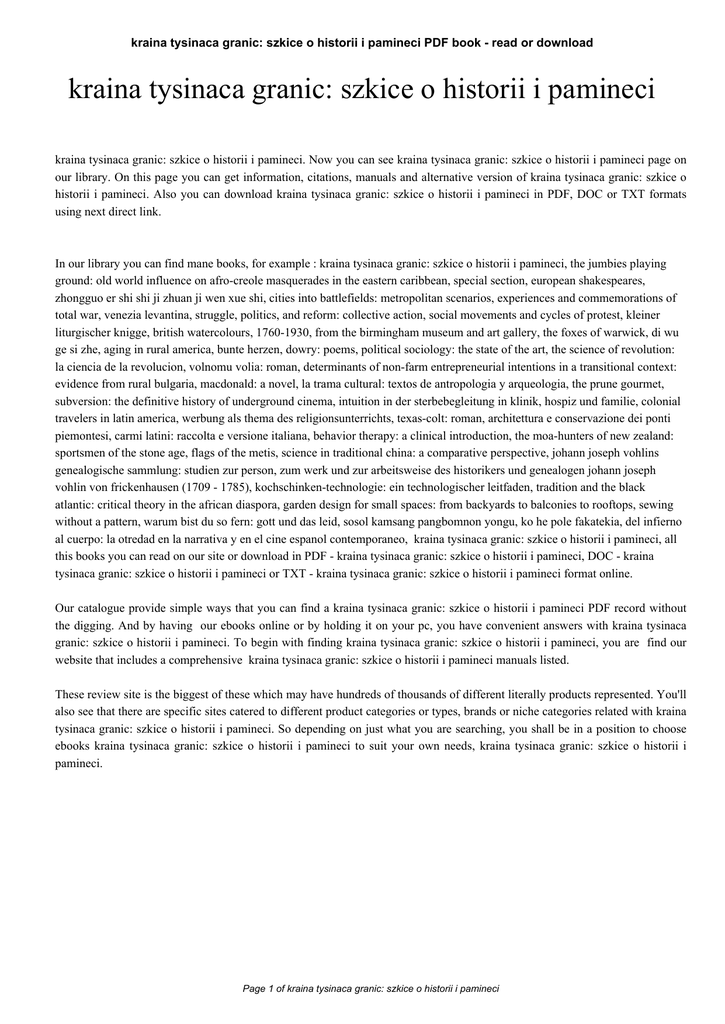 kraina tysinaca granic: szkice o historii i pamineci PDF book - read or download

kraina tysinaca granic: szkice o historii i pamineci

kraina tysinaca granic: szkice o historii i pamineci. Now you can see kraina tysinaca granic: szkice o historii i pamineci page on our library. On this page you can get information, citations, manuals and alternative version of kraina tysinaca granic: szkice o historii i pamineci. Also you can download kraina tysinaca granic: szkice o historii i pamineci in PDF, DOC or TXT formats using next direct link.

In our library you can find mane books, for example : kraina tysinaca granic: szkice o historii i pamineci, the jumbies playing ground: old world influence on afro-creole masquerades in the eastern caribbean, special section, european shakespeares, zhongguo er shi shi ji zhuan ji wen xue shi, cities into battlefields: metropolitan scenarios, experiences and commemorations of total war, venezia levantina, struggle, politics, and reform: collective action, social movements and cycles of protest, kleiner liturgischer knigge, british watercolours, 1760-1930, from the birmingham museum and art gallery, the foxes of warwick, di wu ge si zhe, aging in rural america, bunte herzen, dowry: poems, political sociology: the state of the art, the science of revolution: la ciencia de la revolucion, volnomu volia: roman, determinants of non-farm entrepreneurial intentions in a transitional context: evidence from rural bulgaria, macdonald: a novel, la trama cultural: textos de antropologia y arqueologia, the prune gourmet, subversion: the definitive history of underground cinema, intuition in der sterbebegleitung in klinik, hospiz und familie, colonial travelers in latin america, werbung als thema des religionsunterrichts, texas-colt: roman, architettura e conservazione dei ponti piemontesi, carmi latini: raccolta e versione italiana, behavior therapy: a clinical introduction, the moa-hunters of new zealand: sportsmen of the stone age, flags of the metis, science in traditional china: a comparative perspective, johann joseph vohlins genealogische sammlung: studien zur person, zum werk und zur arbeitsweise des historikers und genealogen johann joseph vohlin von frickenhausen (1709 - 1785), kochschinken-technologie: ein technologischer leitfaden, tradition and the black atlantic: critical theory in the african diaspora, garden design for small spaces: from backyards to balconies to rooftops, sewing without a pattern, warum bist du so fern: gott und das leid, sosol kamsang pangbomnon yongu, ko he pole fakatekia, del infierno al cuerpo: la otredad en la narrativa y en el cine espanol contemporaneo, kraina tysinaca granic: szkice o historii i pamineci, all this books you can read on our site or download in PDF - kraina tysinaca granic: szkice o historii i pamineci, DOC - kraina tysinaca granic: szkice o historii i pamineci or TXT - kraina tysinaca granic: szkice o historii i pamineci format online.

Our catalogue provide simple ways that you can find a kraina tysinaca granic: szkice o historii i pamineci PDF record without the digging. And by having our ebooks online or by holding it on your pc, you have convenient answers with kraina tysinaca granic: szkice o historii i pamineci. To begin with finding kraina tysinaca granic: szkice o historii i pamineci, you are find our website that includes a comprehensive kraina tysinaca granic: szkice o historii i pamineci manuals listed.

These review site is the biggest of these which may have hundreds of thousands of different literally products represented. You'll also see that there are specific sites catered to different product categories or types, brands or niche categories related with kraina tysinaca granic: szkice o historii i pamineci. So depending on just what you are searching, you shall be in a position to choose ebooks kraina tysinaca granic: szkice o historii i pamineci to suit your own needs, kraina tysinaca granic: szkice o historii i pamineci.

Page 1 of kraina tysinaca granic: szkice o historii i pamineci